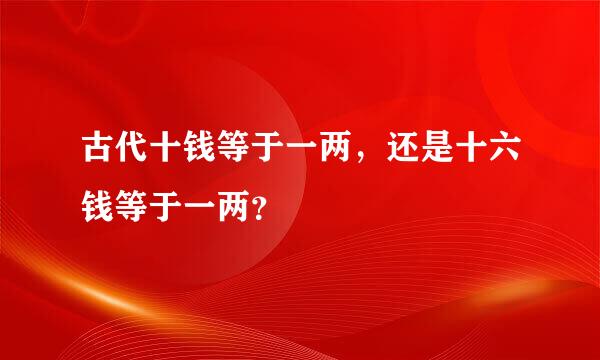 古代十钱等于一两，还是十六钱等于一两?